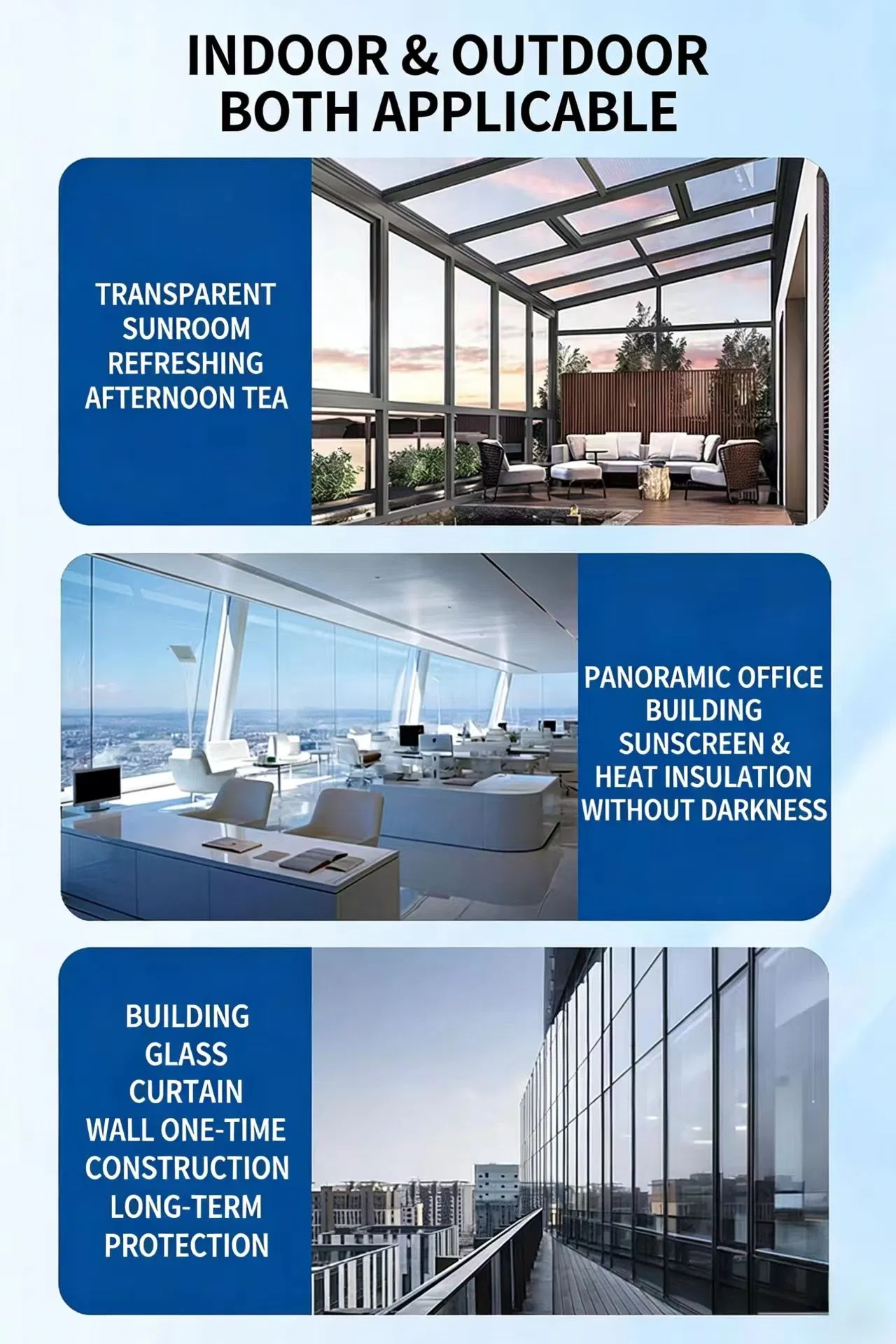 INDOOR & OUTDOOR BOTH APPLICABLE

TRANSPARENT SUNROOM REFRESHING AFTERNOON TEA

PANORAMIC OFFICE BUILDING SUNSCREEN & HEAT INSULATION WITHOUT DARKNESS

BUILDING GLASS CURTAIN WALL ONE-TIME CONSTRUCTION LONG-TERM PROTECTION